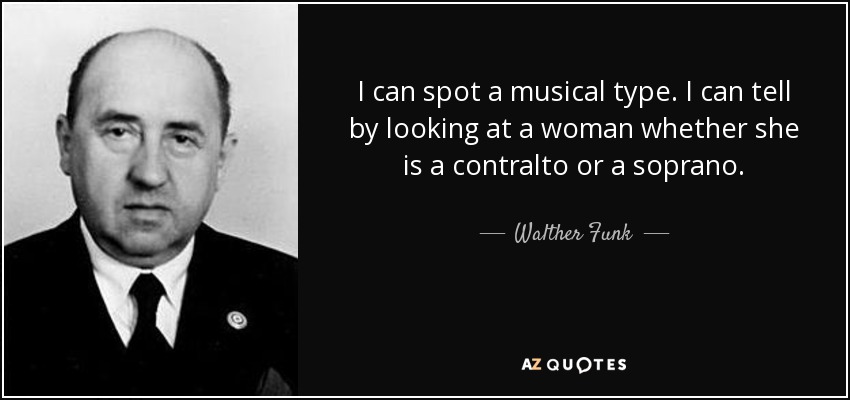 I can spot a musical type. I can tell by looking at a woman whether she is a contralto or a soprano.

— Walther Funk —

AZ QUOTES